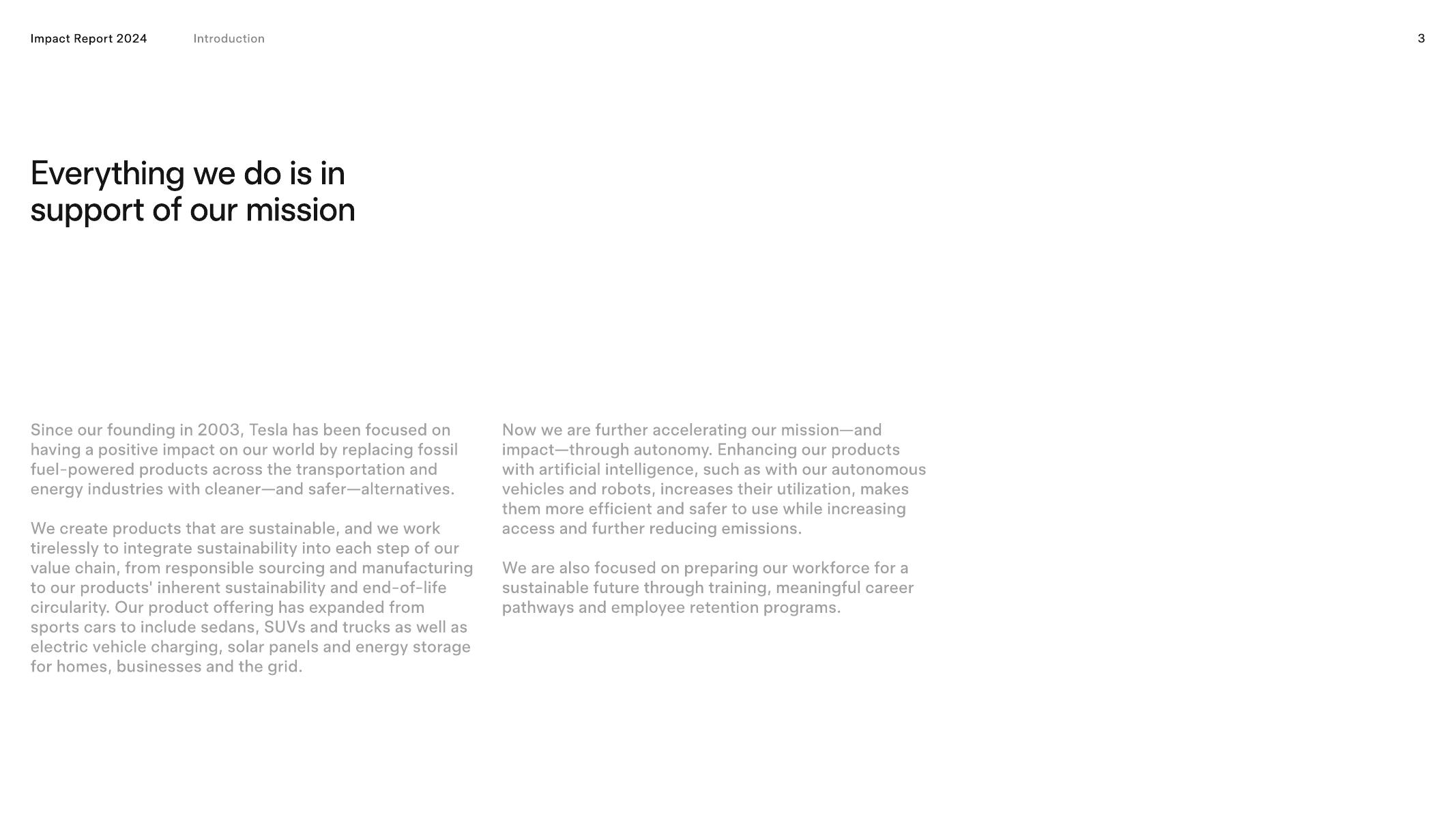 Impact Report 2024 Introduction 3

Everything we do is in support of our mission

Since our founding in 2003, Tesla has been focused on having a positive impact on our world by replacing fossil fuel-powered products across the transportation and energy industries with cleaner—and safer—alternatives.

We create products that are sustainable, and we work tirelessly to integrate sustainability into each step of our value chain, from responsible sourcing and manufacturing to our products' inherent sustainability and end-of-life circularity. Our product offering has expanded from sports cars to include sedans, SUVs and trucks as well as electric vehicle charging, solar panels and energy storage for homes, businesses and the grid.

Now we are further accelerating our mission—and impact—through autonomy. Enhancing our products with artificial intelligence, such as with our autonomous vehicles and robots, increases their utilization, makes them more efficient and safer to use while increasing access and further reducing emissions.

We are also focused on preparing our workforce for a sustainable future through training, meaningful career pathways and employee retention programs.